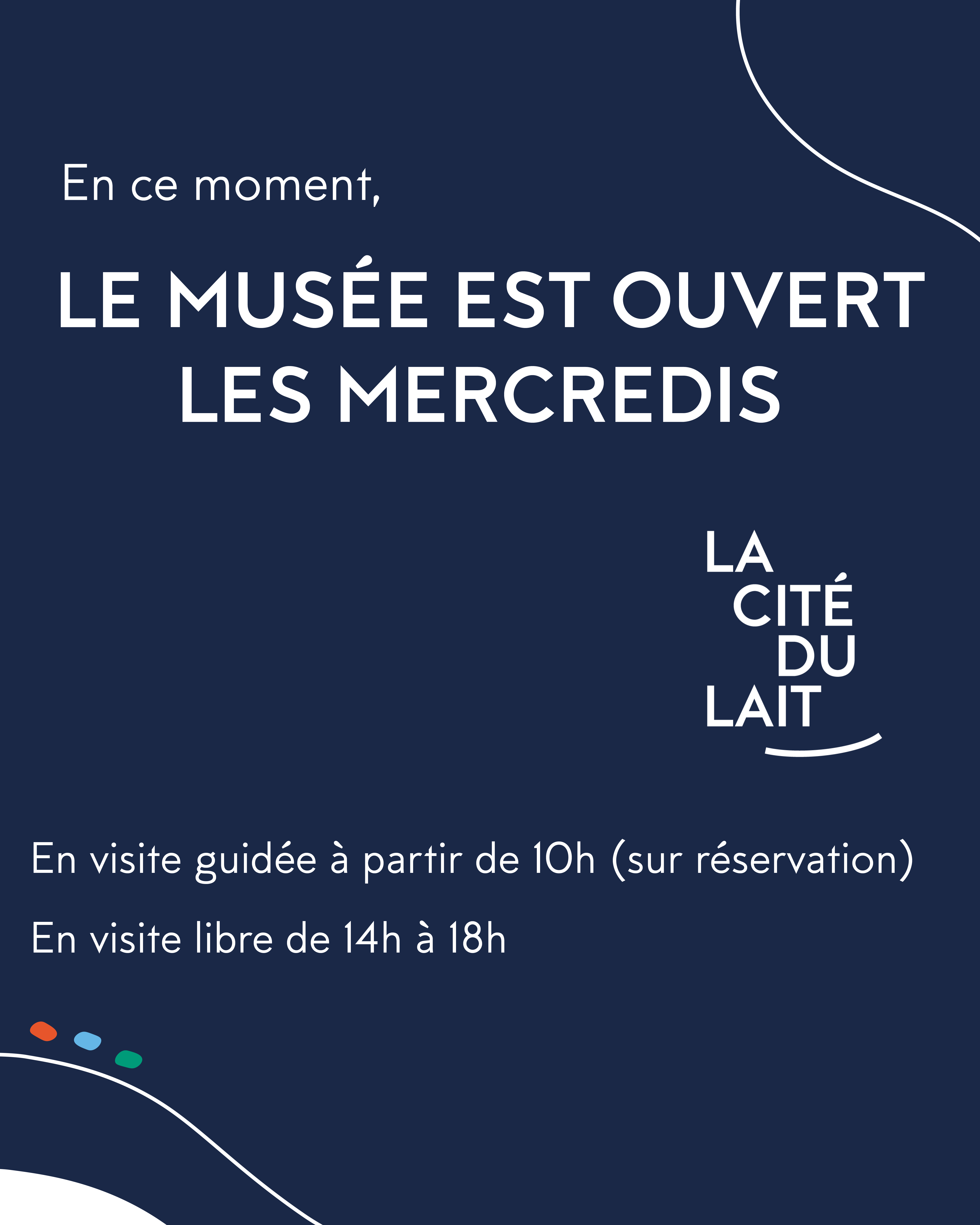 En ce moment,

LE MUSÉE EST OUVERT LES MERCREDIS

LA
CITÉ
DU
LAIT

En visite guidée à partir de 10h (sur réservation)

En visite libre de 14h à 18h